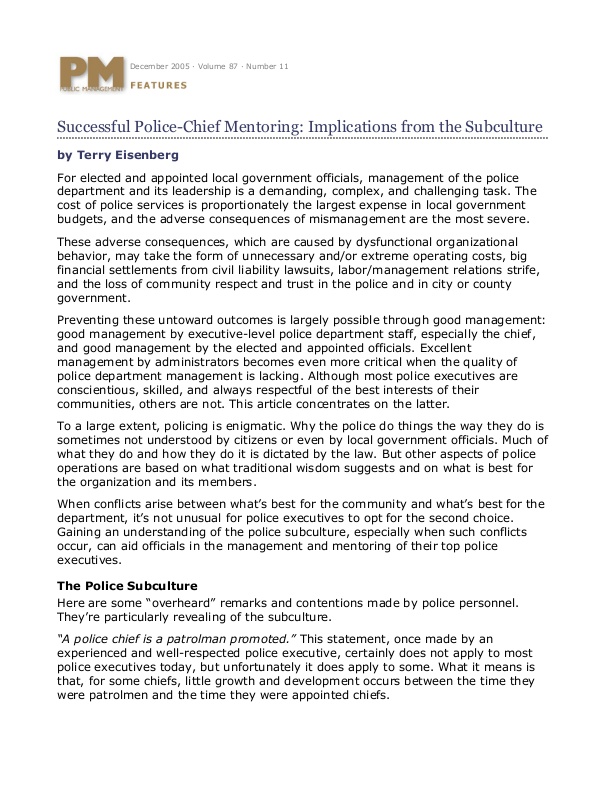 PM
PUBLIC MANAGEMENT

December 2005 · Volume 87 · Number 11

FEATURES

Successful Police-Chief Mentoring: Implications from the Subculture

by Terry Eisenberg

For elected and appointed local government officials, management of the police department and its leadership is a demanding, complex, and challenging task. The cost of police services is proportionately the largest expense in local government budgets, and the adverse consequences of mismanagement are the most severe.

These adverse consequences, which are caused by dysfunctional organizational behavior, may take the form of unnecessary and/or extreme operating costs, big financial settlements from civil liability lawsuits, labor/management relations strife, and the loss of community respect and trust in the police and in city or county government.

Preventing these untoward outcomes is largely possible through good management: good management by executive-level police department staff, especially the chief, and good management by the elected and appointed officials. Excellent management by administrators becomes even more critical when the quality of police department management is lacking. Although most police executives are conscientious, skilled, and always respectful of the best interests of their communities, others are not. This article concentrates on the latter.

To a large extent, policing is enigmatic. Why the police do things the way they do is sometimes not understood by citizens or even by local government officials. Much of what they do and how they do it is dictated by the law. But other aspects of police operations are based on what traditional wisdom suggests and on what is best for the organization and its members.

When conflicts arise between what's best for the community and what's best for the department, it's not unusual for police executives to opt for the second choice. Gaining an understanding of the police subculture, especially when such conflicts occur, can aid officials in the management and mentoring of their top police executives.

The Police Subculture

Here are some "overheard" remarks and contentions made by police personnel. They're particularly revealing of the subculture.

"A police chief is a patrolman promoted." This statement, once made by an experienced and well-respected police executive, certainly does not apply to most police executives today, but unfortunately it does apply to some. What it means is that, for some chiefs, little growth and development occurs between the time they were patrolmen and the time they were appointed chiefs.